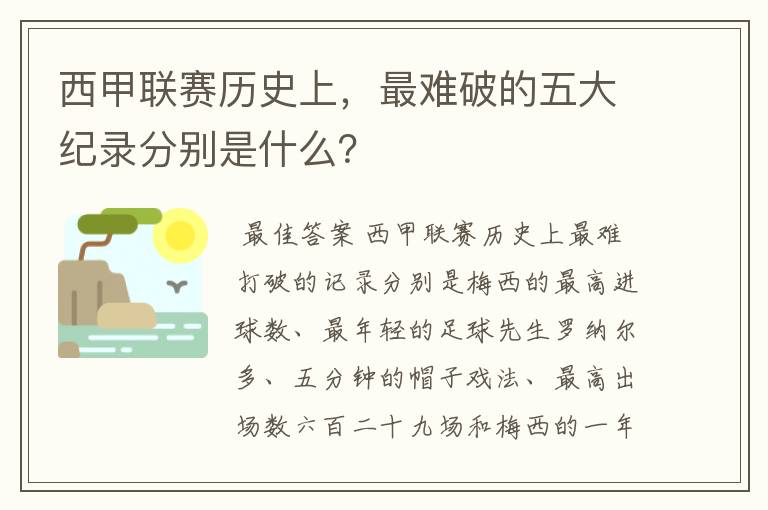 西甲联赛历史上，最难破的五大纪录分别是什么?

最佳答案 西甲联赛历史上最难打破的记录分别是梅西的最高进球数、最年轻的足球先生罗纳尔多、五分钟的帽子戏法、最高出场数六百二十九场和梅西的一年